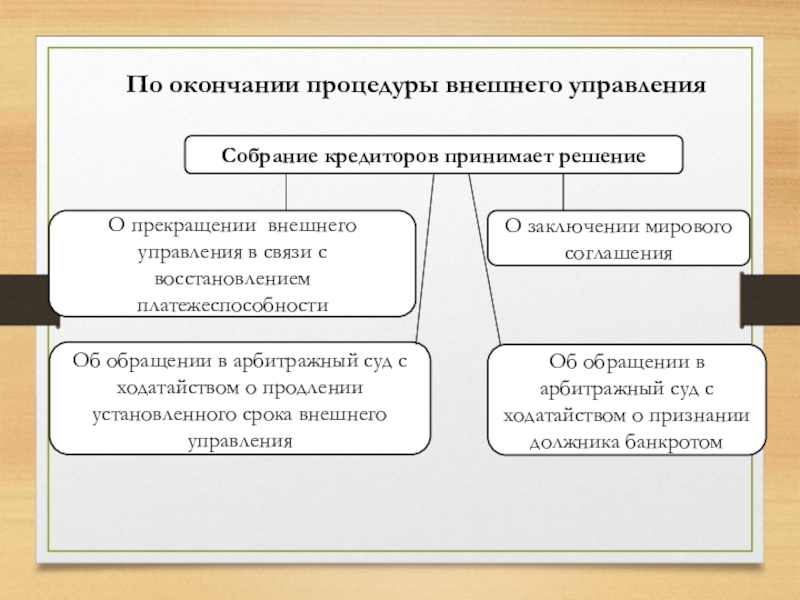 По окончании процедуры внешнего управления

Собрание кредиторов принимает решение

О прекращении внешнего управления в связи с восстановлением платежеспособности

О заключении мирового соглашения

Об обращении в арбитражный суд с ходатайством о продлении установленного срока внешнего управления

Об обращении в арбитражный суд с ходатайством о признании должника банкротом